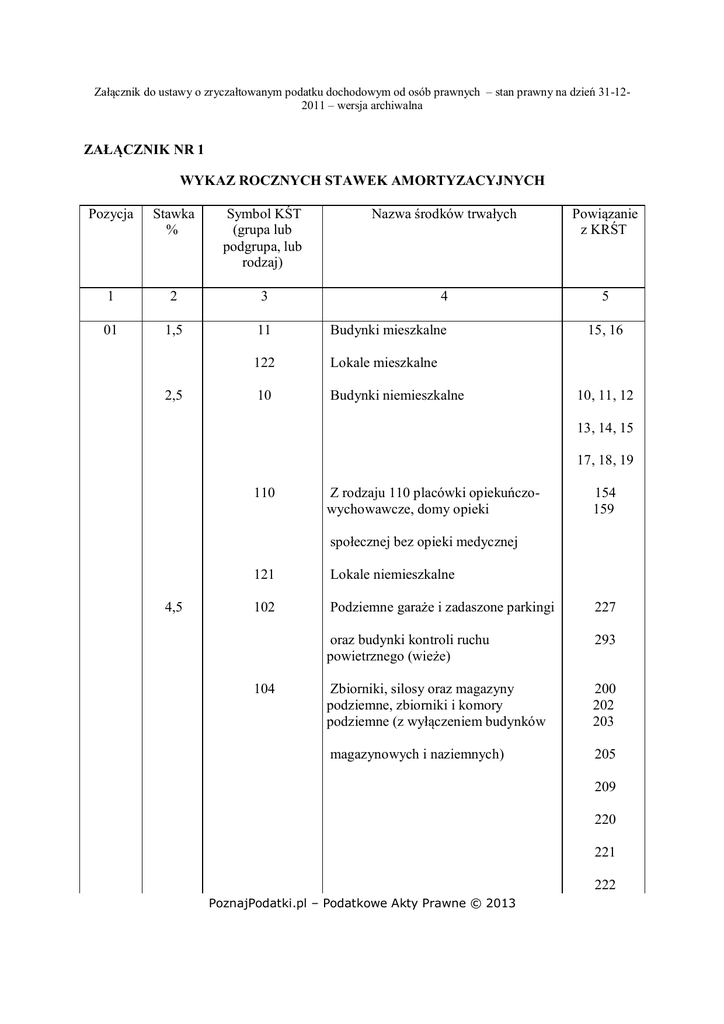 Załącznik do ustawy o zryczałtowanym podatku dochodowym od osób prawnych – stan prawny na dzień 31-12-2011 – wersja archiwalna

ZAŁĄCZNIK NR 1

WYKAZ ROCZNYCH STAWEK AMORTYZACYJNYCH

| Pozycja | Stawka % | Symbol KŚT (grupa lub podgrupa, lub rodzaj) | Nazwa środków trwałych | Powiązanie z KRŚT |
|---|---|---|---|---|
| 1 | 2 | 3 | 4 | 5 |
| 01 | 1,5 | 11 | Budynki mieszkalne | 15, 16 |
| | | 122 | Lokale mieszkalne | |
| | 2,5 | 10 | Budynki niemieszkalne | 10, 11, 12 |
| | | | | 13, 14, 15 |
| | | | | 17, 18, 19 |
| | | 110 | Z rodzaju 110 placówki opiekuńczo-wychowawcze, domy opieki | 154 159 |
| | | | społecznej bez opieki medycznej | |
| | | 121 | Lokale niemieszkalne | |
| | 4,5 | 102 | Podziemne garaże i zadaszone parkingi | 227 |
| | | | oraz budynki kontroli ruchu powietrznego (wieże) | 293 |
| | | 104 | Zbiorniki, silosy oraz magazyny podziemne, zbiorniki i komory podziemne (z wyłączeniem budynków | 200 202 203 |
| | | | magazynowych i naziemnych) | 205 |
| | | | | 209 |
| | | | | 220 |
| | | | | 221 |
| | | | | 222 |

PoznajPodatki.pl – Podatkowe Akty Prawne © 2013